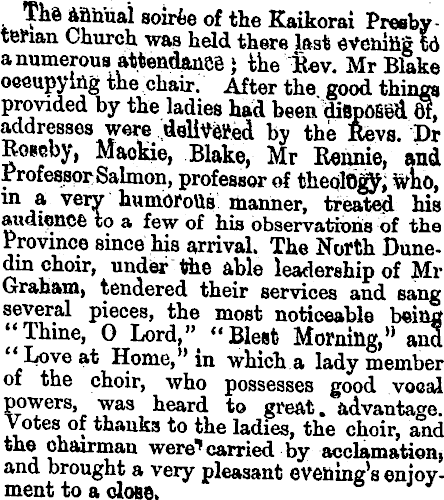 The annual soirée of the Kaikorai Presbyterian Church was held there last evening to a numerous attendance; the Rev. Mr Blake occupying the chair. After the good things provided by the ladies had been disposed of, addresses were delivered by the Revs. Dr Roseby, Mackie, Blake, Mr Rennie, and Professor Salmon, professor of theology, who, in a very humorous manner, treated his audience to a few of his observations of the Province since his arrival. The North Dunedin choir, under the able leadership of Mr Graham, tendered their services and sang several pieces, the most noticeable being "Thine, O Lord," "Blest Morning," and "Love at Home," in which a lady member of the choir, who possesses good vocal powers, was heard to great advantage. Votes of thanks to the ladies, the choir, and the chairman were carried by acclamation, and brought a very pleasant evening's enjoyment to a close.